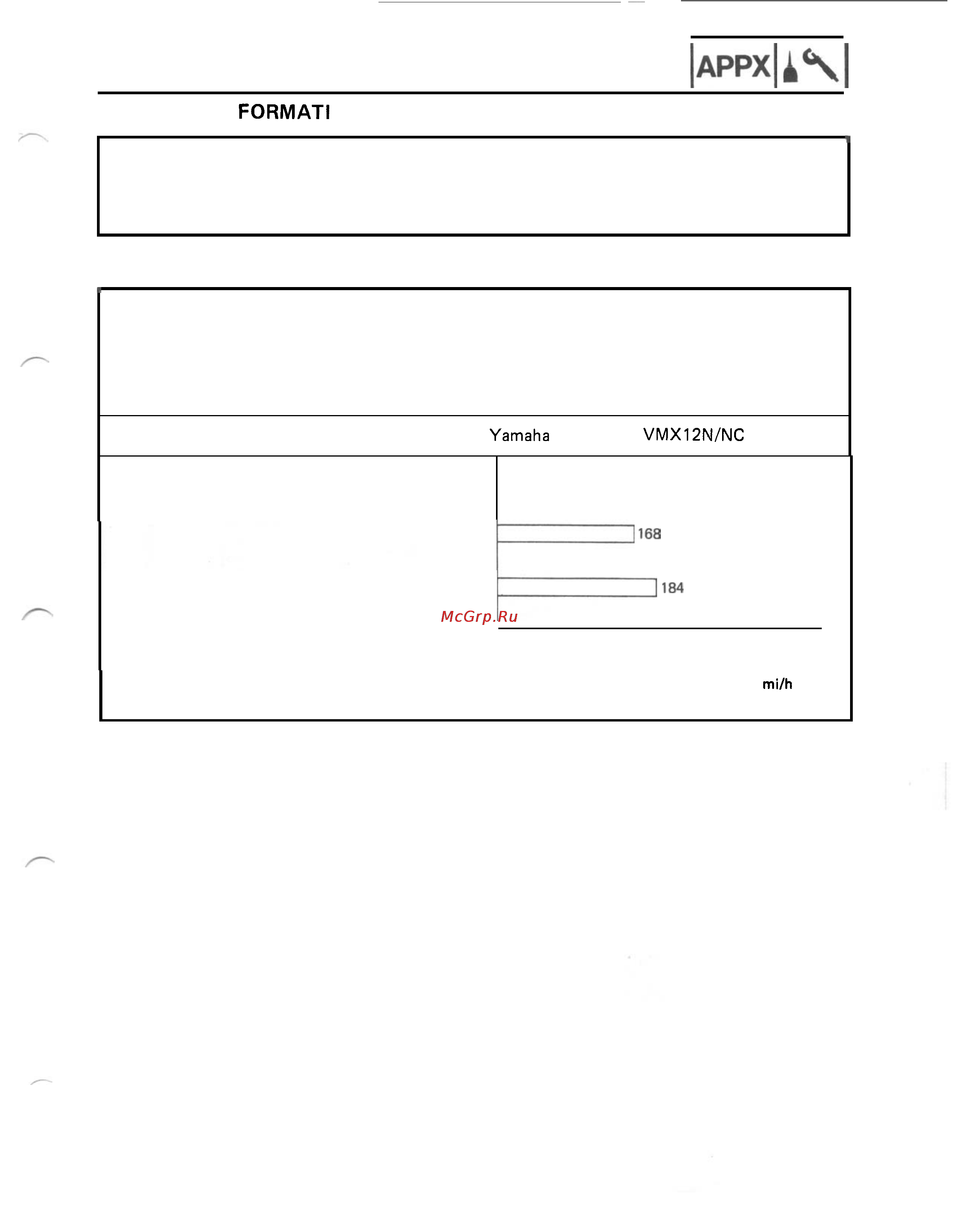 APPX

FORMATI

Yamaha VMX12N/NC

168

184

McGrp.Ru

mi/h